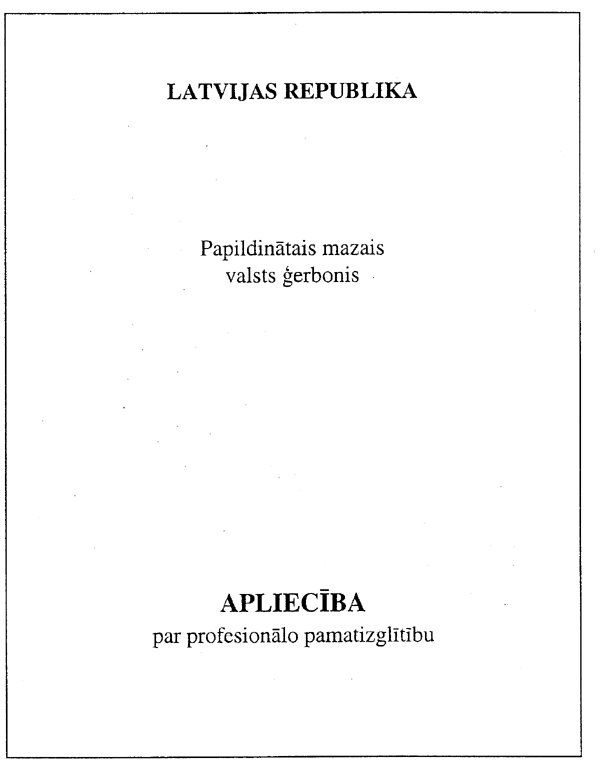 LATVIJAS REPUBLIKA

Papildinātais mazais valsts ģerbonis

APLIECĪBA
par profesionālo pamatizglītību